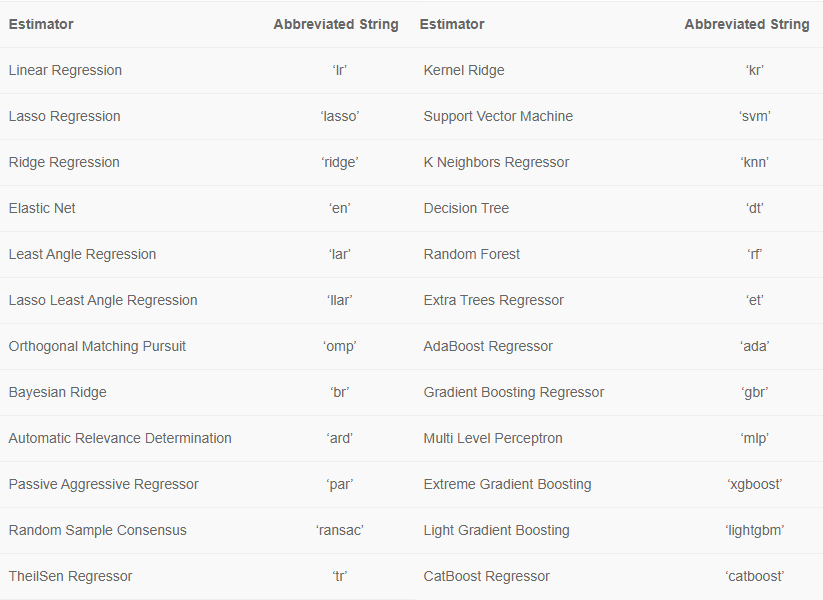 | Estimator | Abbreviated String | Estimator | Abbreviated String |
|---|---|---|---|
| Linear Regression | ‘lr’ | Kernel Ridge | ‘kr’ |
| Lasso Regression | ‘lasso’ | Support Vector Machine | ‘svm’ |
| Ridge Regression | ‘ridge’ | K Neighbors Regressor | ‘knn’ |
| Elastic Net | ‘en’ | Decision Tree | ‘dt’ |
| Least Angle Regression | ‘lar’ | Random Forest | ‘rf’ |
| Lasso Least Angle Regression | ‘llar’ | Extra Trees Regressor | ‘et’ |
| Orthogonal Matching Pursuit | ‘omp’ | AdaBoost Regressor | ‘ada’ |
| Bayesian Ridge | ‘br’ | Gradient Boosting Regressor | ‘gbr’ |
| Automatic Relevance Determination | ‘ard’ | Multi Level Perceptron | ‘mlp’ |
| Passive Aggressive Regressor | ‘par’ | Extreme Gradient Boosting | ‘xgboost’ |
| Random Sample Consensus | ‘ransac’ | Light Gradient Boosting | ‘lightgbm’ |
| TheilSen Regressor | ‘tr’ | CatBoost Regressor | ‘catboost’ |